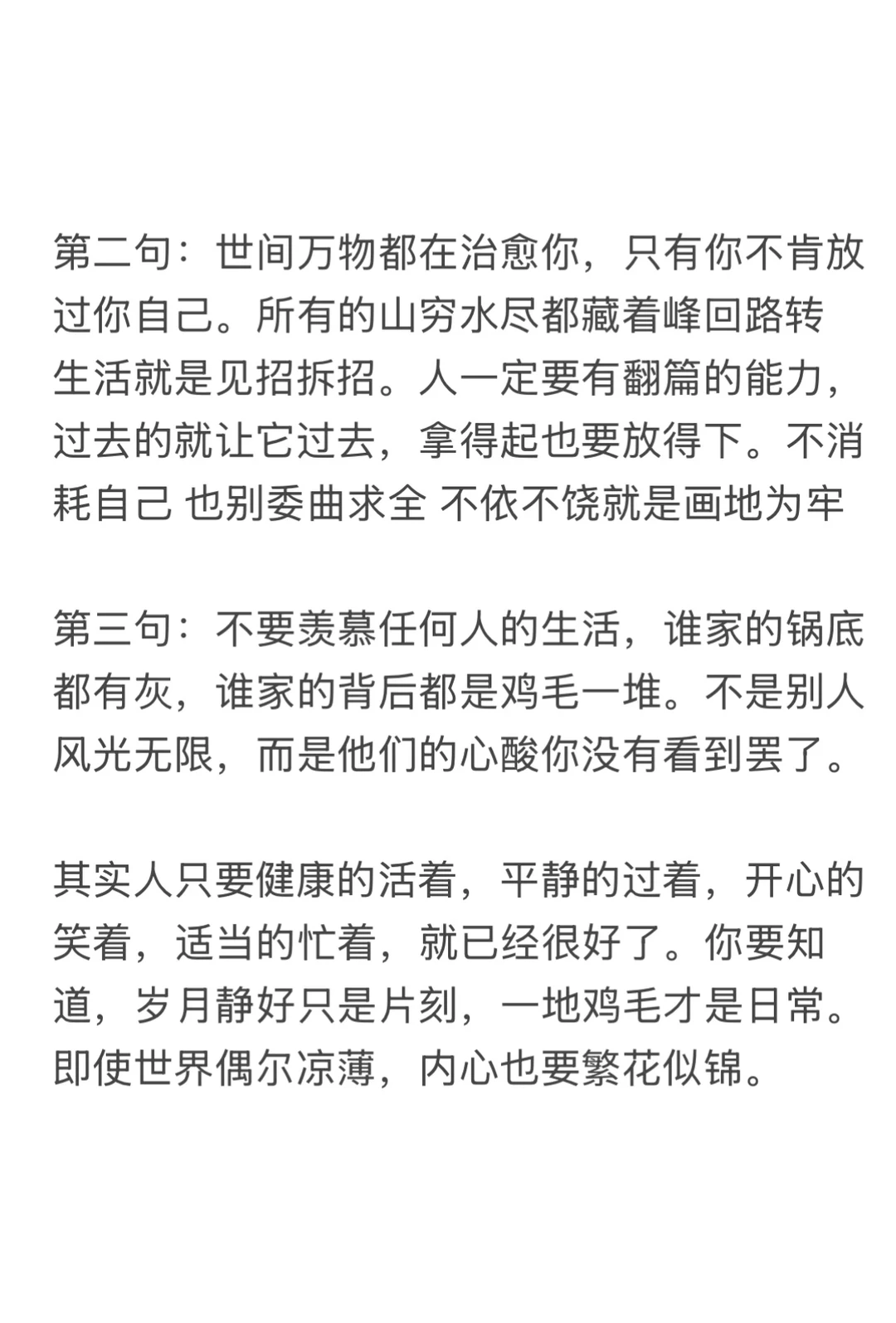 第二句：世间万物都在治愈你，只有你不肯放过你自己。所有的山穷水尽都藏着峰回路转 生活就是见招拆招。人一定要有翻篇的能力，过去的就让它过去，拿得起也要放得下。不消耗自己 也别委曲求全 不依不饶就是画地为牢

第三句：不要羡慕任何人的生活，谁家的锅底都有灰，谁家的背后都是鸡毛一堆。不是别人风光无限，而是他们的心酸你没有看到罢了。

其实人只要健康的活着，平静的过着，开心的笑着，适当的忙着，就已经很好了。你要知道，岁月静好只是片刻，一地鸡毛才是日常。即使世界偶尔凉薄，内心也要繁花似锦。